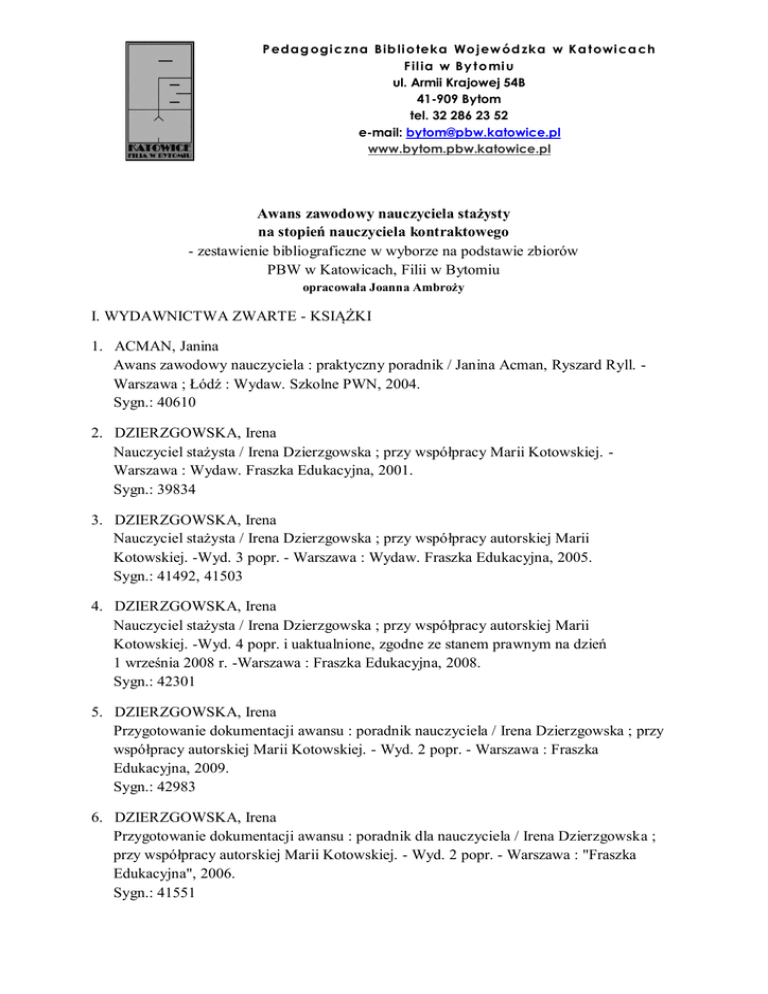 KATOWICE FILIA W BYTOMIU

Pedagogiczna Biblioteka Wojewódzka w Katowicach
Filia w Bytomiu
ul. Armii Krajowej 54B
41-909 Bytom
tel. 32 286 23 52
e-mail: bytom@pbw.katowice.pl
www.bytom.pbw.katowice.pl

Awans zawodowy nauczyciela stażysty
na stopień nauczyciela kontraktowego
- zestawienie bibliograficzne w wyborze na podstawie zbiorów
PBW w Katowicach, Filii w Bytomiu
opracowała Joanna Ambroży

I. WYDAWNICTWA ZWARTE - KSIĄŻKI

1. ACMAN, Janina
Awans zawodowy nauczyciela : praktyczny poradnik / Janina Acman, Ryszard Ryll. - Warszawa ; Łódź : Wydaw. Szkolne PWN, 2004.
Sygn.: 40610

2. DZIERZGOWSKA, Irena
Nauczyciel stażysta / Irena Dzierzgowska ; przy współpracy Marii Kotowskiej. - Warszawa : Wydaw. Fraszka Edukacyjna, 2001.
Sygn.: 39834

3. DZIERZGOWSKA, Irena
Nauczyciel stażysta / Irena Dzierzgowska ; przy współpracy autorskiej Marii Kotowskiej. -Wyd. 3 popr. - Warszawa : Wydaw. Fraszka Edukacyjna, 2005.
Sygn.: 41492, 41503

4. DZIERZGOWSKA, Irena
Nauczyciel stażysta / Irena Dzierzgowska ; przy współpracy autorskiej Marii Kotowskiej. -Wyd. 4 popr. i uaktualnione, zgodne ze stanem prawnym na dzień 1 września 2008 r. -Warszawa : Fraszka Edukacyjna, 2008.
Sygn.: 42301

5. DZIERZGOWSKA, Irena
Przygotowanie dokumentacji awansu : poradnik nauczyciela / Irena Dzierzgowska ; przy współpracy autorskiej Marii Kotowskiej. - Wyd. 2 popr. - Warszawa : Fraszka Edukacyjna, 2009.
Sygn.: 42983

6. DZIERZGOWSKA, Irena
Przygotowanie dokumentacji awansu : poradnik dla nauczyciela / Irena Dzierzgowska ; przy współpracy autorskiej Marii Kotowskiej. - Wyd. 2 popr. - Warszawa : "Fraszka Edukacyjna", 2006.
Sygn.: 41551